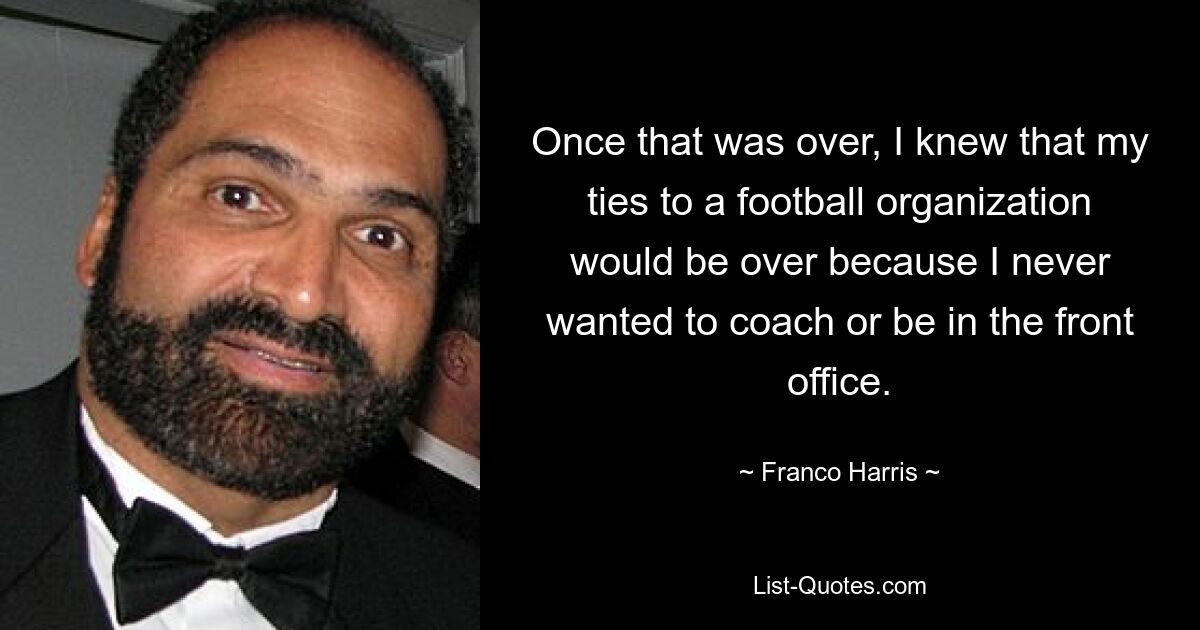 Once that was over, I knew that my ties to a football organization would be over because I never wanted to coach or be in the front office.

~ Franco Harris ~

List-Quotes.com